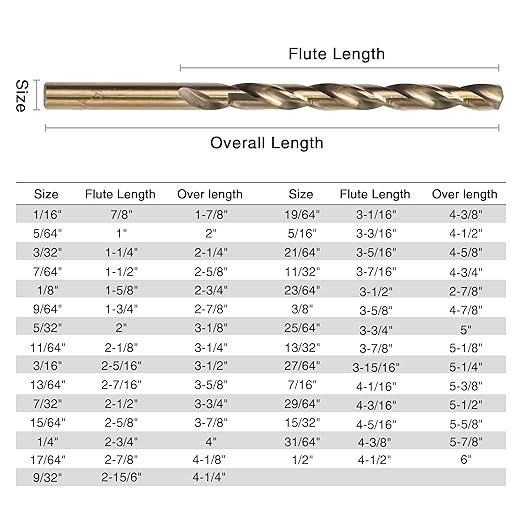 Flute Length

Size

Overall Length

| Size | Flute Length | Over length | Size | Flute Length | Over length |
|---|---|---|---|---|---|
| 1/16" | 7/8" | 1-7/8" | 19/64" | 3-1/16" | 4-3/8" |
| 5/64" | 1" | 2" | 5/16" | 3-3/16" | 4-1/2" |
| 3/32" | 1-1/4" | 2-1/4" | 21/64" | 3-5/16" | 4-5/8" |
| 7/64" | 1-1/2" | 2-5/8" | 11/32" | 3-7/16" | 4-3/4" |
| 1/8" | 1-5/8" | 2-3/4" | 23/64" | 3-1/2" | 2-7/8" |
| 9/64" | 1-3/4" | 2-7/8" | 3/8" | 3-5/8" | 4-7/8" |
| 5/32" | 2" | 3-1/8" | 25/64" | 3-3/4" | 5" |
| 11/64" | 2-1/8" | 3-1/4" | 13/32" | 3-7/8" | 5-1/8" |
| 3/16" | 2-5/16" | 3-1/2" | 27/64" | 3-15/16" | 5-1/4" |
| 13/64" | 2-7/16" | 3-5/8" | 7/16" | 4-1/16" | 5-3/8" |
| 7/32" | 2-1/2" | 3-3/4" | 29/64" | 4-3/16" | 5-1/2" |
| 15/64" | 2-5/8" | 3-7/8" | 15/32" | 4-5/16" | 5-5/8" |
| 1/4" | 2-3/4" | 4" | 31/64" | 4-3/8" | 5-7/8" |
| 17/64" | 2-7/8" | 4-1/8" | 1/2" | 4-1/2" | 6" |
| 9/32" | 2-15/6" | 4-1/4" | | | |